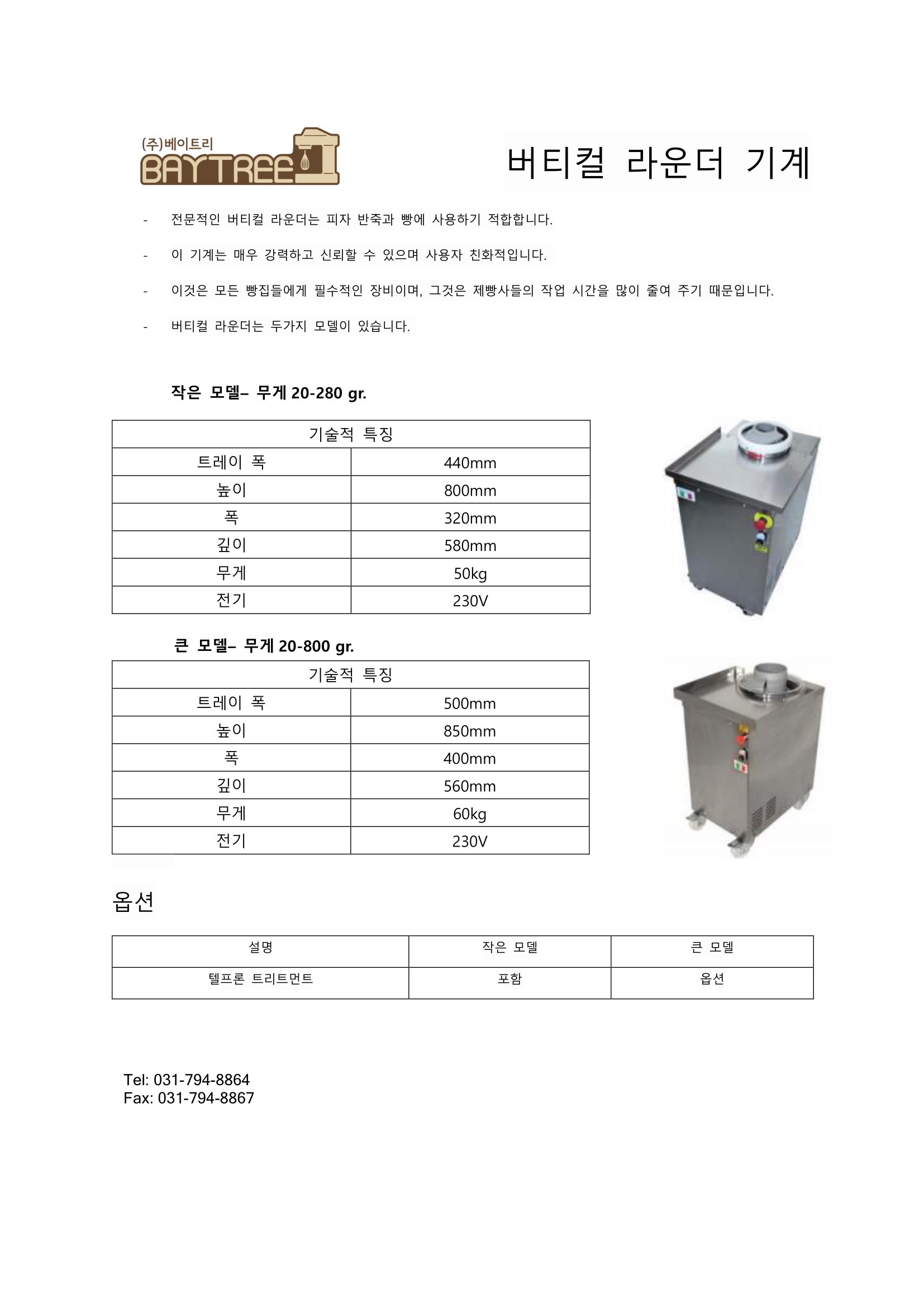 (주)베이트리
BAYTREE

버티컬 라운더 기계

- 전문적인 버티컬 라운더는 피자 반죽과 빵에 사용하기 적합합니다.

- 이 기계는 매우 강력하고 신뢰할 수 있으며 사용자 친화적입니다.

- 이것은 모든 빵집들에게 필수적인 장비이며, 그것은 제빵사들의 작업 시간을 많이 줄여 주기 때문입니다.

- 버티컬 라운더는 두가지 모델이 있습니다.

작은 모델– 무게 20-280 gr.

| 기술적 특징 | |
|---|---|
| 트레이 폭 | 440mm |
| 높이 | 800mm |
| 폭 | 320mm |
| 깊이 | 580mm |
| 무게 | 50kg |
| 전기 | 230V |

큰 모델– 무게 20-800 gr.

| 기술적 특징 | |
|---|---|
| 트레이 폭 | 500mm |
| 높이 | 850mm |
| 폭 | 400mm |
| 깊이 | 560mm |
| 무게 | 60kg |
| 전기 | 230V |

옵션

| 설명 | 작은 모델 | 큰 모델 |
|---|---|---|
| 텔프론 트리트먼트 | 포함 | 옵션 |

Tel: 031-794-8864
Fax: 031-794-8867